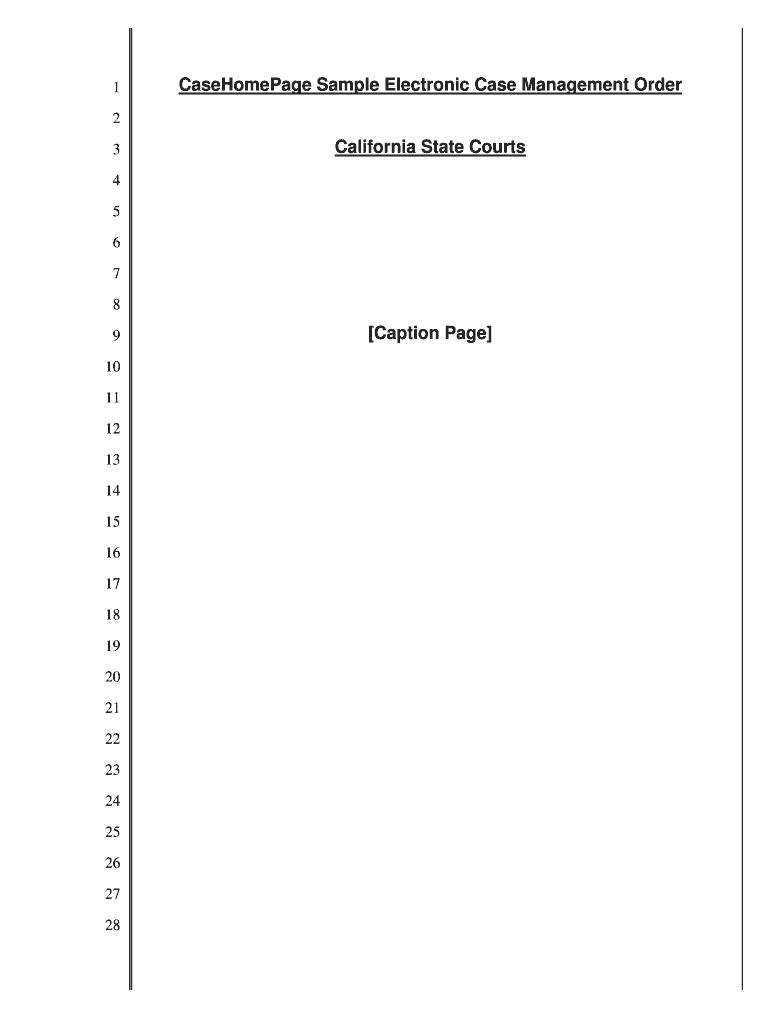 1 CaseHomePage Sample Electronic Case Management Order
2
3 California State Courts
4
5
6
7
8
9 [Caption Page]
10
11
12
13
14
15
16
17
18
19
20
21
22
23
24
25
26
27
28